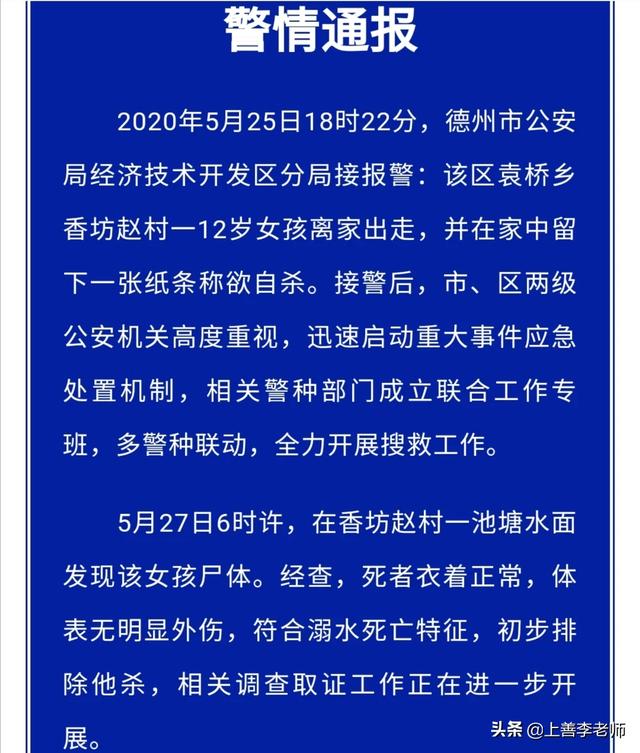 警情通报

2020年5月25日18时22分，德州市公安局经济技术开发区分局接报警：该区袁桥乡香坊赵村一12岁女孩离家出走，并在家中留下一张纸条称欲自杀。接警后，市、区两级公安机关高度重视，迅速启动重大事件应急处置机制，相关警种部门成立联合工作专班，多警种联动，全力开展搜救工作。

5月27日6时许，在香坊赵村一池塘水面发现该女孩尸体。经查，死者衣着正常，体表无明显外伤，符合溺水死亡特征，初步排除他杀，相关调查取证工作正在进一步开展。

头条 @上善李老师